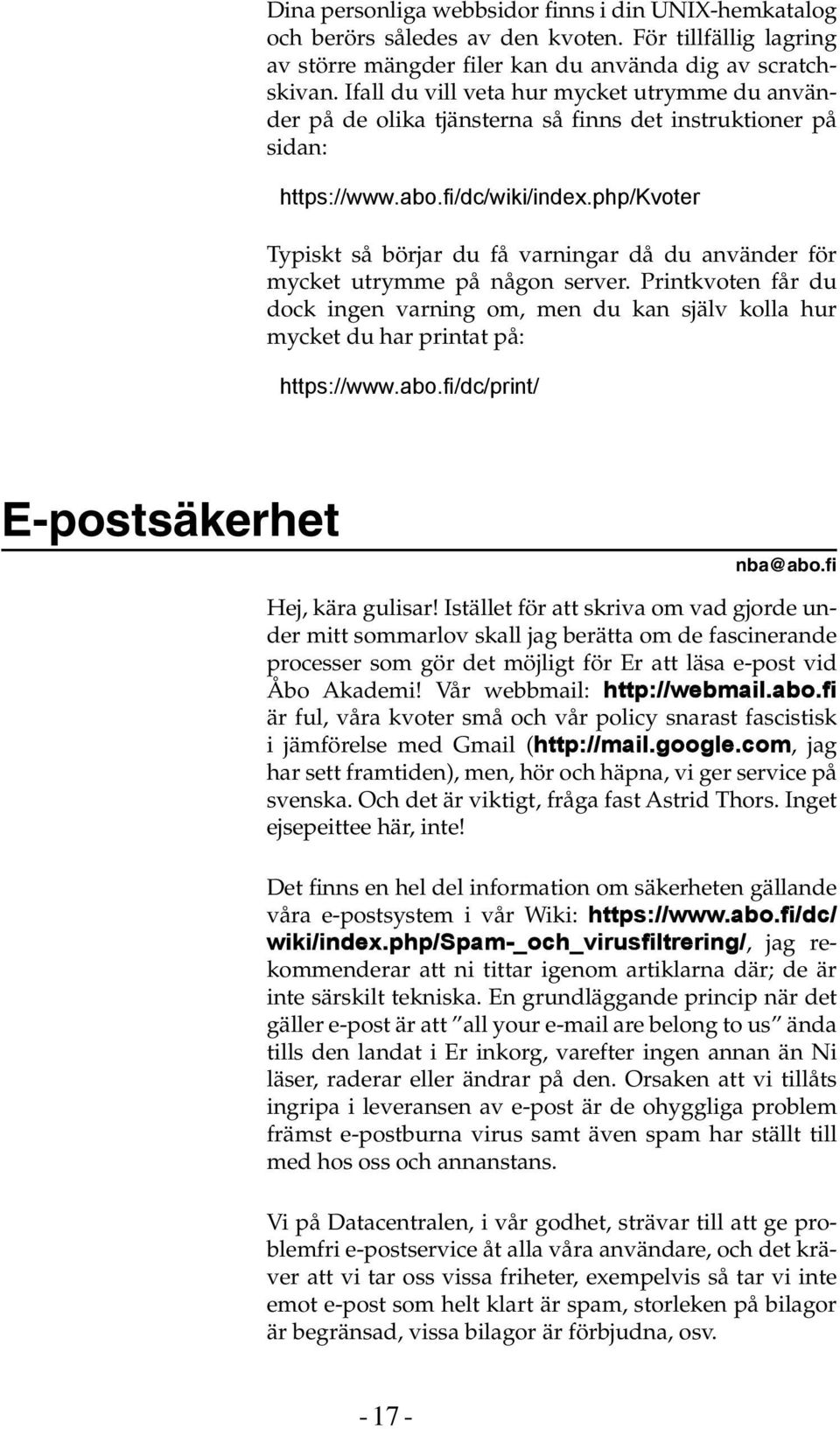 Dina personliga webbsidor finns i din UNIX-hemkatalog och berörs således av den kvoten. För tillfällig lagring av större mängder filer kan du använda dig av scratchskivan. Ifall du vill veta hur mycket utrymme du använder på de olika tjänsterna så finns det instruktioner på sidan:

https://www.abo.fi/dc/wiki/index.php/Kvoter

Typiskt så börjar du få varningar då du använder för mycket utrymme på någon server. Printkvoten får du dock ingen varning om, men du kan själv kolla hur mycket du har printat på:

https://www.abo.fi/dc/print/

E-postsäkerhet

nba@abo.fi

Hej, kära gulisar! Istället för att skriva om vad gjorde under mitt sommarlov skall jag berätta om de fascinerande processer som gör det möjligt för Er att läsa e-post vid Åbo Akademi! Vår webbmail: http://webmail.abo.fi är ful, våra kvoter små och vår policy snarast fascistisk i jämförelse med Gmail (http://mail.google.com, jag har sett framtiden), men, hör och häpna, vi ger service på svenska. Och det är viktigt, fråga fast Astrid Thors. Inget ejsepeittee här, inte!

Det finns en hel del information om säkerheten gällande våra e-postsystem i vår Wiki: https://www.abo.fi/dc/wiki/index.php/Spam-_och_virusfiltrering/, jag rekommenderar att ni tittar igenom artiklarna där; de är inte särskilt tekniska. En grundläggande princip när det gäller e-post är att ”all your e-mail are belong to us” ända tills den landat i Er inkorg, varefter ingen annan än Ni läser, raderar eller ändrar på den. Orsaken att vi tillåts ingripa i leveransen av e-post är de ohyggliga problem främst e-postburna virus samt även spam har ställt till med hos oss och annanstans.

Vi på Datacentralen, i vår godhet, strävar till att ge problemfri e-postservice åt alla våra användare, och det kräver att vi tar oss vissa friheter, exempelvis så tar vi inte emot e-post som helt klart är spam, storleken på bilagor är begränsad, vissa bilagor är förbjudna, osv.

- 17 -